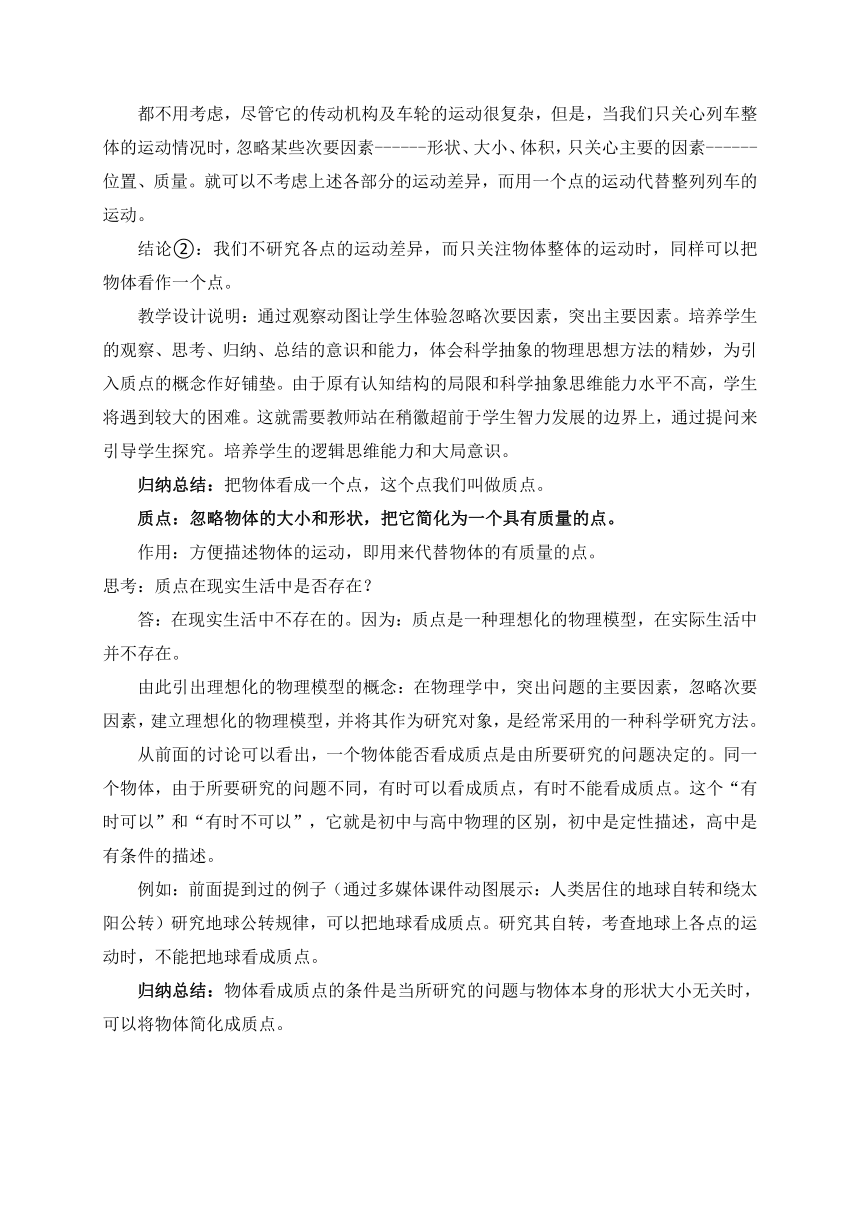 都不用考虑，尽管它的传动机构及车轮的运动很复杂，但是，当我们只关心列车整体的运动情况时，忽略某些次要因素------形状、大小、体积，只关心主要的因素------位置、质量。就可以不考虑上述各部分的运动差异，而用一个点的运动代替整列列车的运动。

结论②：我们不研究各点的运动差异，而只关注物体整体的运动时，同样可以把物体看作一个点。

教学设计说明：通过观察动图让学生体验忽略次要因素，突出主要因素。培养学生的观察、思考、归纳、总结的意识和能力，体会科学抽象的物理思想方法的精妙，为引入质点的概念作好铺垫。由于原有认知结构的局限和科学抽象思维能力水平不高，学生将遇到较大的困难。这就需要教师站在稍微超前于学生智力发展的边界上，通过提问来引导学生探究。培养学生的逻辑思维能力和大局意识。

归纳总结：把物体看成一个点，这个点我们叫做质点。

质点：忽略物体的大小和形状，把它简化为一个具有质量的点。

作用：方便描述物体的运动，即用来代替物体的有质量的点。

思考：质点在现实生活中是否存在？

答：在现实生活中不存在的。因为：质点是一种理想化的物理模型，在实际生活中并不存在。

由此引出理想化的物理模型的概念：在物理学中，突出问题的主要因素，忽略次要因素，建立理想化的物理模型，并将其作为研究对象，是经常采用的一种科学研究方法。

从前面的讨论可以看出，一个物体能否看成质点是由所要研究的问题决定的。同一个物体，由于所要研究的问题不同，有时可以看成质点，有时不能看成质点。这个“有时可以”和“有时不可以”，它就是初中与高中物理的区别，初中是定性描述，高中是有条件的描述。

例如：前面提到过的例子（通过多媒体课件动图展示：人类居住的地球自转和绕太阳公转）研究地球公转规律，可以把地球看成质点。研究其自转，考查地球上各点的运动时，不能把地球看成质点。

归纳总结：物体看成质点的条件是当所研究的问题与物体本身的形状大小无关时，可以将物体简化成质点。